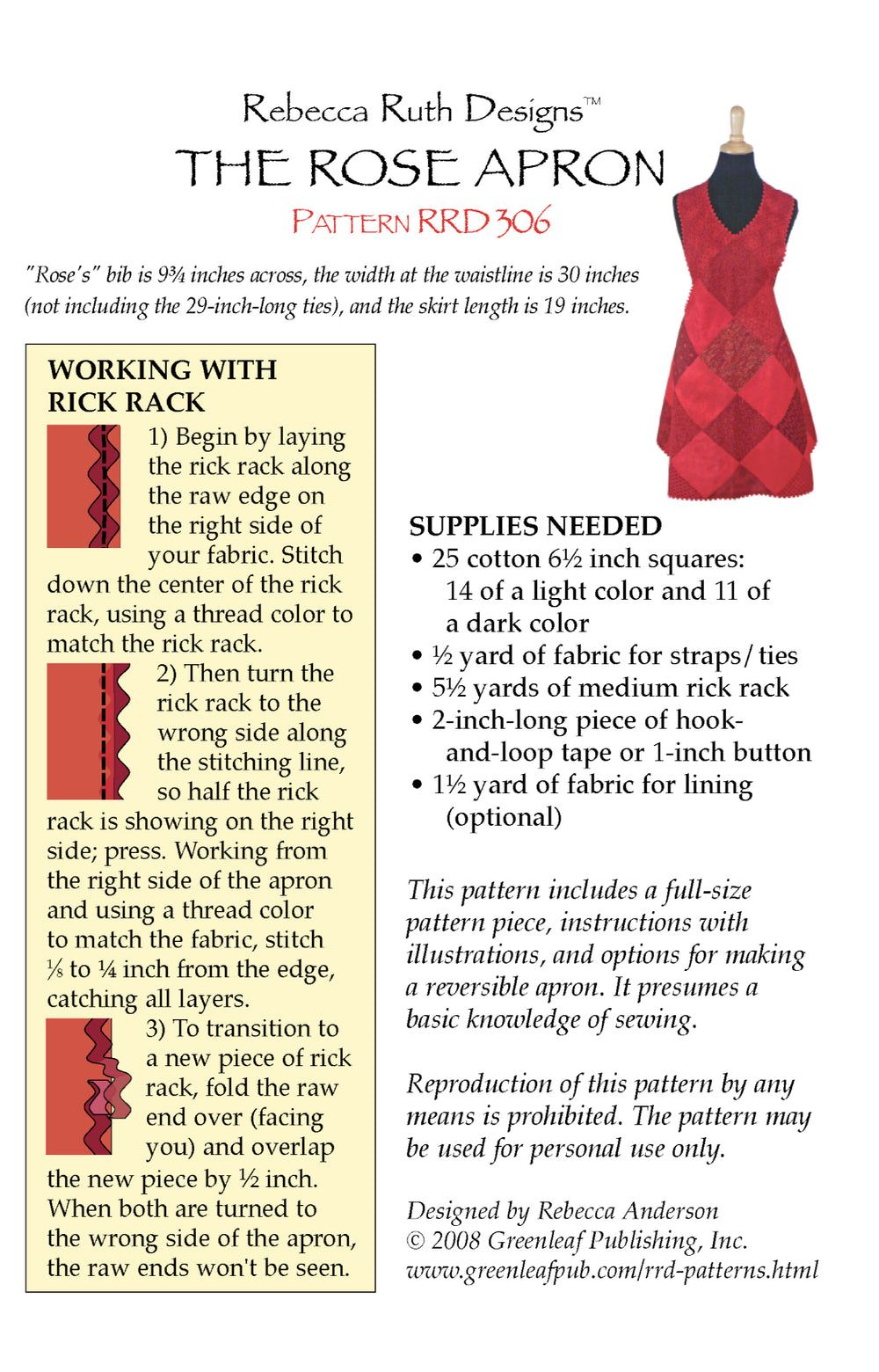 Rebecca Ruth Designs™

THE ROSE APRON

PATTERN RRD 306

"Rose's" bib is 9¾ inches across, the width at the waistline is 30 inches (not including the 29-inch-long ties), and the skirt length is 19 inches.

WORKING WITH RICK RACK

1) Begin by laying the rick rack along the raw edge on the right side of your fabric. Stitch down the center of the rick rack, using a thread color to match the rick rack.

2) Then turn the rick rack to the wrong side along the stitching line, so half the rick rack is showing on the right side; press. Working from the right side of the apron and using a thread color to match the fabric, stitch ⅛ to ¼ inch from the edge, catching all layers.

3) To transition to a new piece of rick rack, fold the raw end over (facing you) and overlap the new piece by ½ inch. When both are turned to the wrong side of the apron, the raw ends won't be seen.

SUPPLIES NEEDED
• 25 cotton 6½ inch squares: 14 of a light color and 11 of a dark color
• ½ yard of fabric for straps/ties
• 5½ yards of medium rick rack
• 2-inch-long piece of hook-and-loop tape or 1-inch button
• 1½ yard of fabric for lining (optional)

This pattern includes a full-size pattern piece, instructions with illustrations, and options for making a reversible apron. It presumes a basic knowledge of sewing.

Reproduction of this pattern by any means is prohibited. The pattern may be used for personal use only.

Designed by Rebecca Anderson
© 2008 Greenleaf Publishing, Inc.
www.greenleafpub.com/rrd-patterns.html